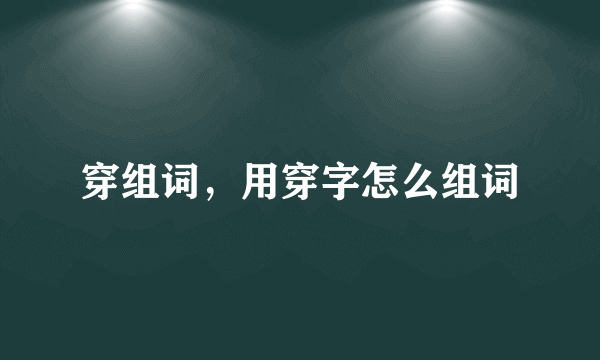 穿组词，用穿字怎么组词